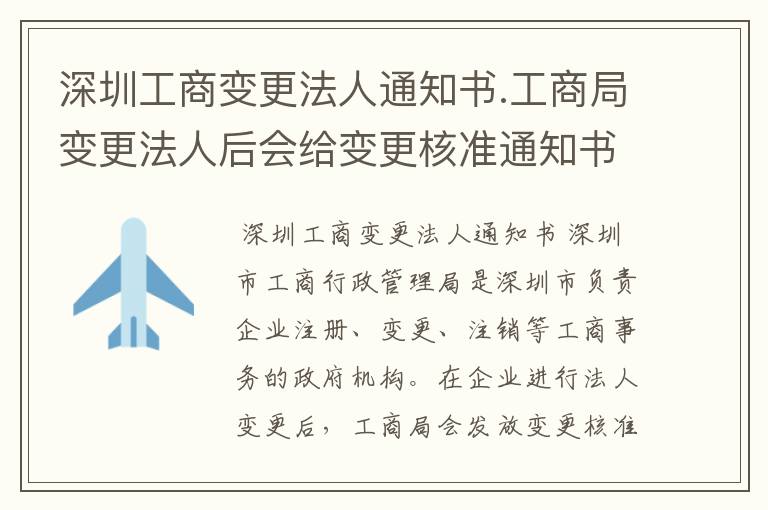 深圳工商变更法人通知书.工商局变更法人后会给变更核准通知书

深圳工商变更法人通知书 深圳市工商行政管理局是深圳市负责企业注册、变更、注销等工商事务的政府机构。在企业进行法人变更后，工商局会发放变更核准